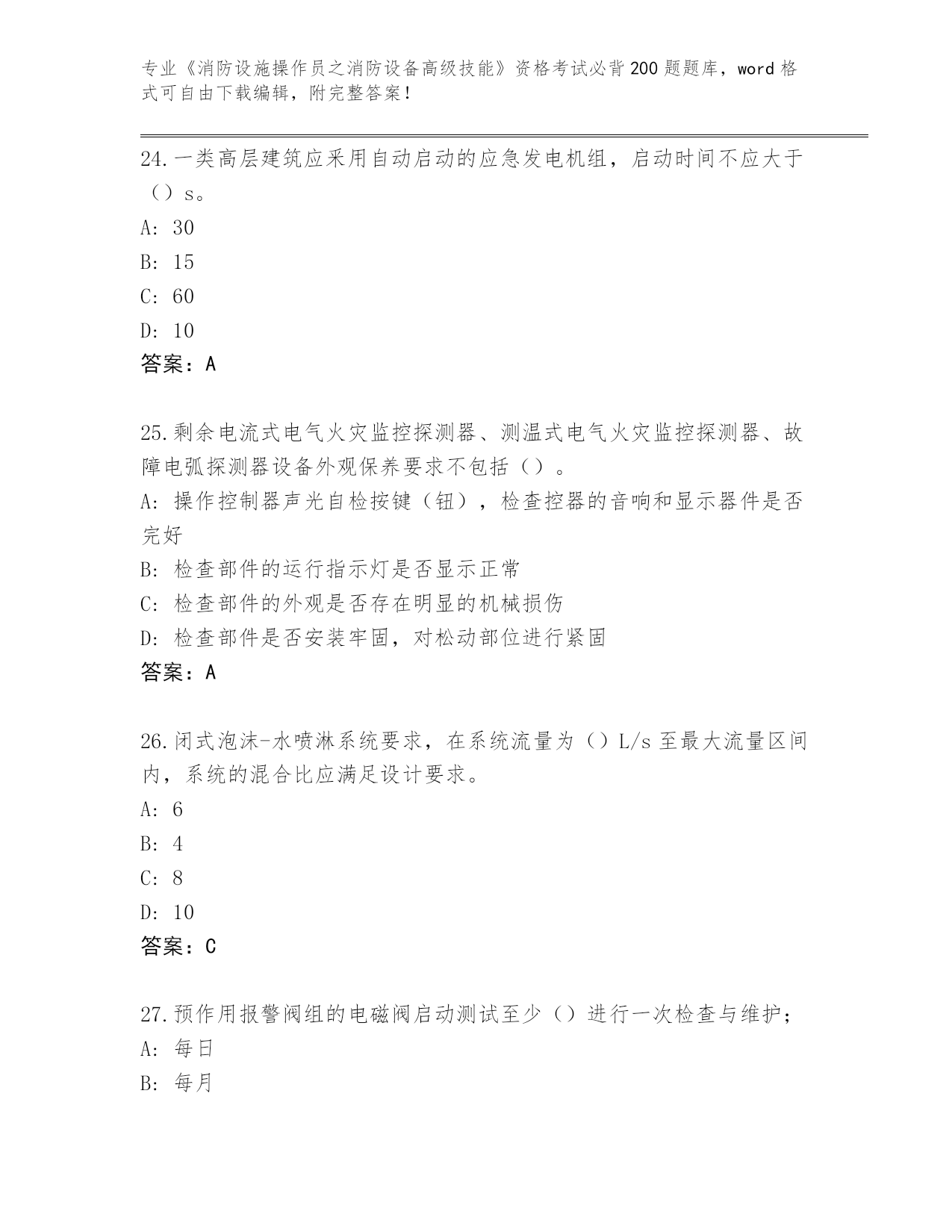 专业《消防设施操作员之消防设备高级技能》资格考试必背200题题库，word格式可自由下载编辑，附完整答案！

24.一类高层建筑应采用自动启动的应急发电机组，启动时间不应大于（）s。

A: 30

B: 15

C: 60

D: 10

答案：A

25.剩余电流式电气火灾监控探测器、测温式电气火灾监控探测器、故障电弧探测器设备外观保养要求不包括（）。

A: 操作控制器声光自检按键（钮），检查控器的音响和显示器件是否完好

B: 检查部件的运行指示灯是否显示正常

C: 检查部件的外观是否存在明显的机械损伤

D: 检查部件是否安装牢固，对松动部位进行紧固

答案：A

26.闭式泡沫-水喷淋系统要求，在系统流量为（）L/s至最大流量区间内，系统的混合比应满足设计要求。

A: 6

B: 4

C: 8

D: 10

答案：C

27.预作用报警阀组的电磁阀启动测试至少（）进行一次检查与维护；

A: 每日

B: 每月